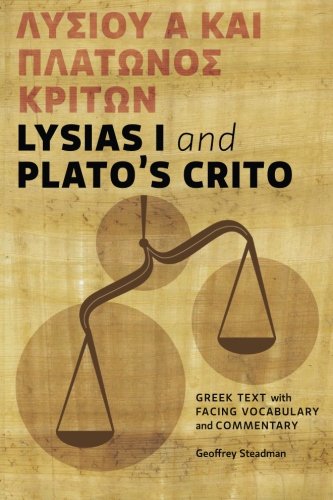 ΛΥΣΙΟΥ Α ΚΑΙ ΠΛΑΤΩΝΟΣ ΚΡΙΤΩΝ

LYSIAS I and PLATO'S CRITO

GREEK TEXT with FACING VOCABULARY and COMMENTARY

Geoffrey Steadman